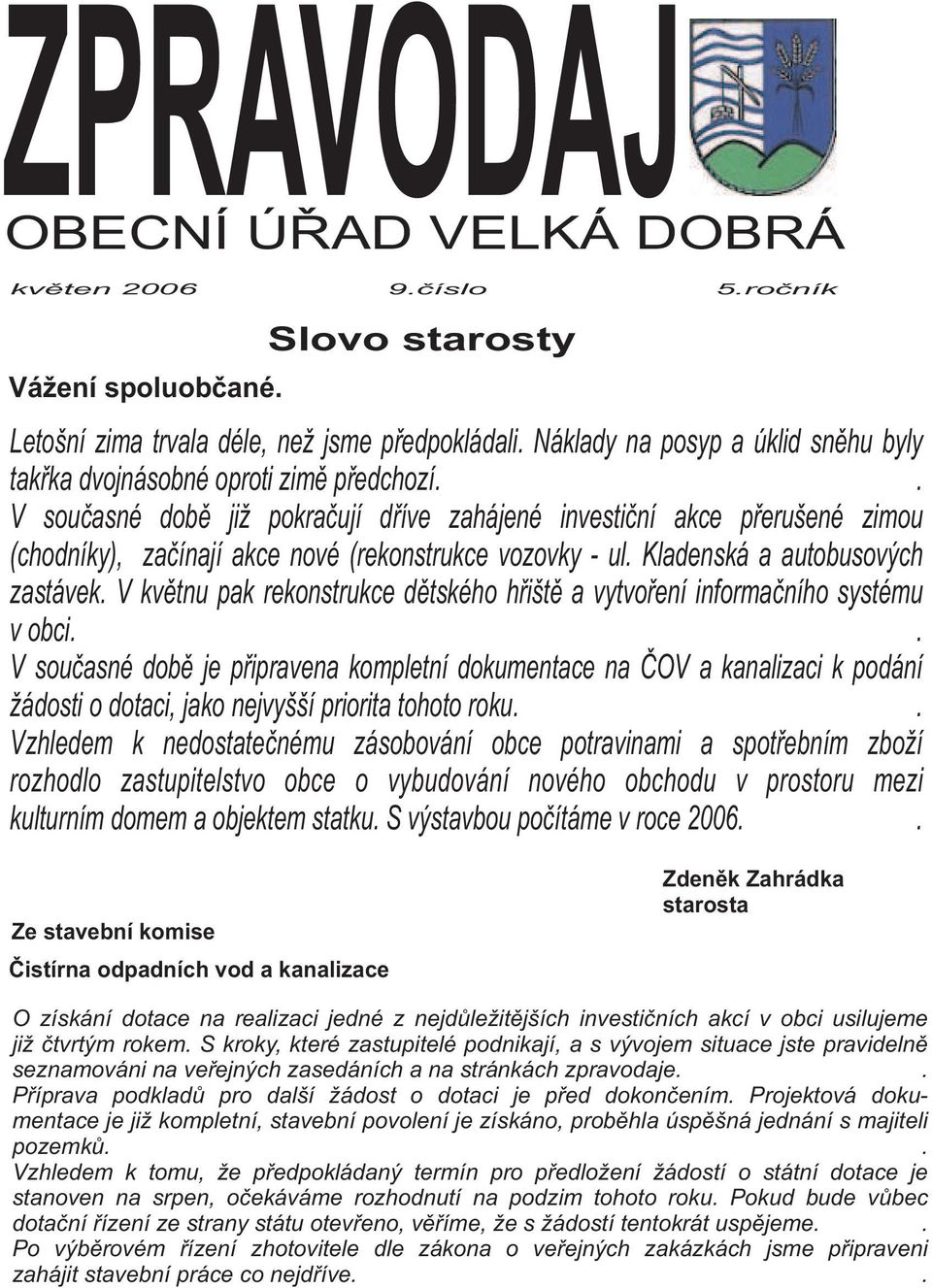 ZPRAVODAJ

OBECNÍ ÚŘAD VELKÁ DOBRÁ

květen 2006 9.číslo 5.ročník

Slovo starosty

Vážení spoluobčané.

Letošní zima trvala déle, než jsme předpokládali. Náklady na posyp a úklid sněhu byly takřka dvojnásobné oproti zimě předchozí. .
V současné době již pokračují dříve zahájené investiční akce přerušené zimou (chodníky), začínají akce nové (rekonstrukce vozovky - ul. Kladenská a autobusových zastávek. V květnu pak rekonstrukce dětského hřiště a vytvoření informačního systému v obci. .
V současné době je připravena kompletní dokumentace na ČOV a kanalizaci k podání žádosti o dotaci, jako nejvyšší priorita tohoto roku. .
Vzhledem k nedostatečnému zásobování obce potravinami a spotřebním zboží rozhodlo zastupitelstvo obce o vybudování nového obchodu v prostoru mezi kulturním domem a objektem statku. S výstavbou počítáme v roce 2006. .

Zdeněk Zahrádka
starosta

Ze stavební komise

Čistírna odpadních vod a kanalizace

O získání dotace na realizaci jedné z nejdůležitějších investičních akcí v obci usilujeme již čtvrtým rokem. S kroky, které zastupitelé podnikají, a s vývojem situace jste pravidelně seznamováni na veřejných zasedáních a na stránkách zpravodaje. .
Příprava podkladů pro další žádost o dotaci je před dokončením. Projektová dokumentace je již kompletní, stavební povolení je získáno, proběhla úspěšná jednání s majiteli pozemků. .
Vzhledem k tomu, že předpokládaný termín pro předložení žádostí o státní dotace je stanoven na srpen, očekáváme rozhodnutí na podzim tohoto roku. Pokud bude vůbec dotační řízení ze strany státu otevřeno, věříme, že s žádostí tentokrát uspějeme. .
Po výběrovém řízení zhotovitele dle zákona o veřejných zakázkách jsme připraveni zahájit stavební práce co nejdříve. .